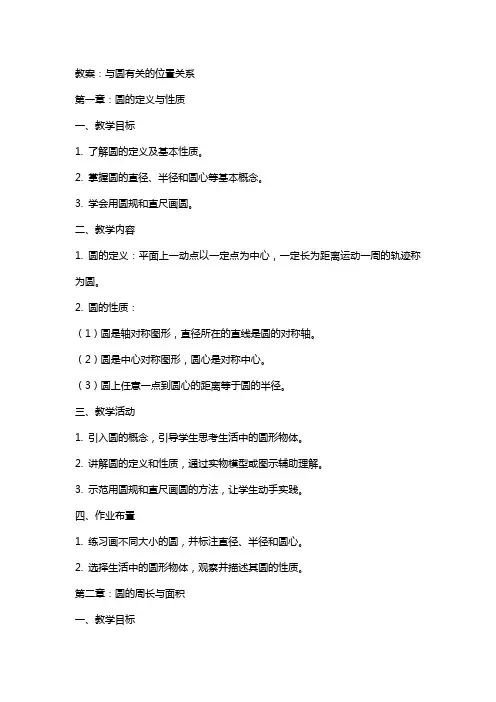 教案：与圆有关的位置关系

第一章：圆的定义与性质

一、教学目标

1. 了解圆的定义及基本性质。

2. 掌握圆的直径、半径和圆心等基本概念。

3. 学会用圆规和直尺画圆。

二、教学内容

1. 圆的定义：平面上一动点以一定点为中心，一定长为距离运动一周的轨迹称为圆。

2. 圆的性质：

（1）圆是轴对称图形，直径所在的直线是圆的对称轴。

（2）圆是中心对称图形，圆心是对称中心。

（3）圆上任意一点到圆心的距离等于圆的半径。

三、教学活动

1. 引入圆的概念，引导学生思考生活中的圆形物体。

2. 讲解圆的定义和性质，通过实物模型或图示辅助理解。

3. 示范用圆规和直尺画圆的方法，让学生动手实践。

四、作业布置

1. 练习画不同大小的圆，并标注直径、半径和圆心。

2. 选择生活中的圆形物体，观察并描述其圆的性质。

第二章：圆的周长与面积

一、教学目标